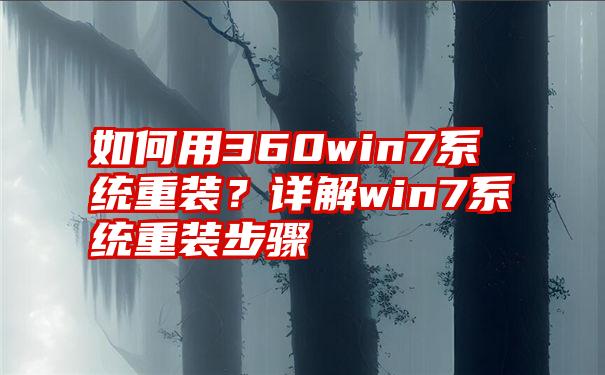 如何用360win7系统重装？详解win7系统重装步骤